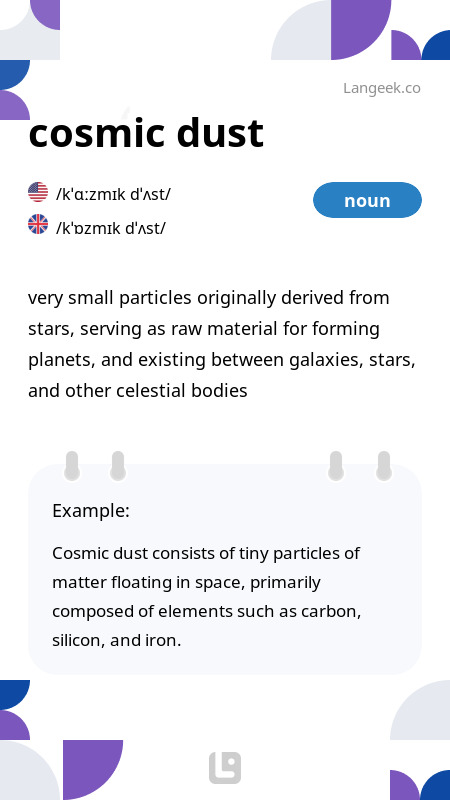 Langeek.co

cosmic dust

/kˈɑːzmɪk dˈʌst/

/kˈɒzmɪk dˈʌst/

noun

very small particles originally derived from stars, serving as raw material for forming planets, and existing between galaxies, stars, and other celestial bodies

Example:

Cosmic dust consists of tiny particles of matter floating in space, primarily composed of elements such as carbon, silicon, and iron.